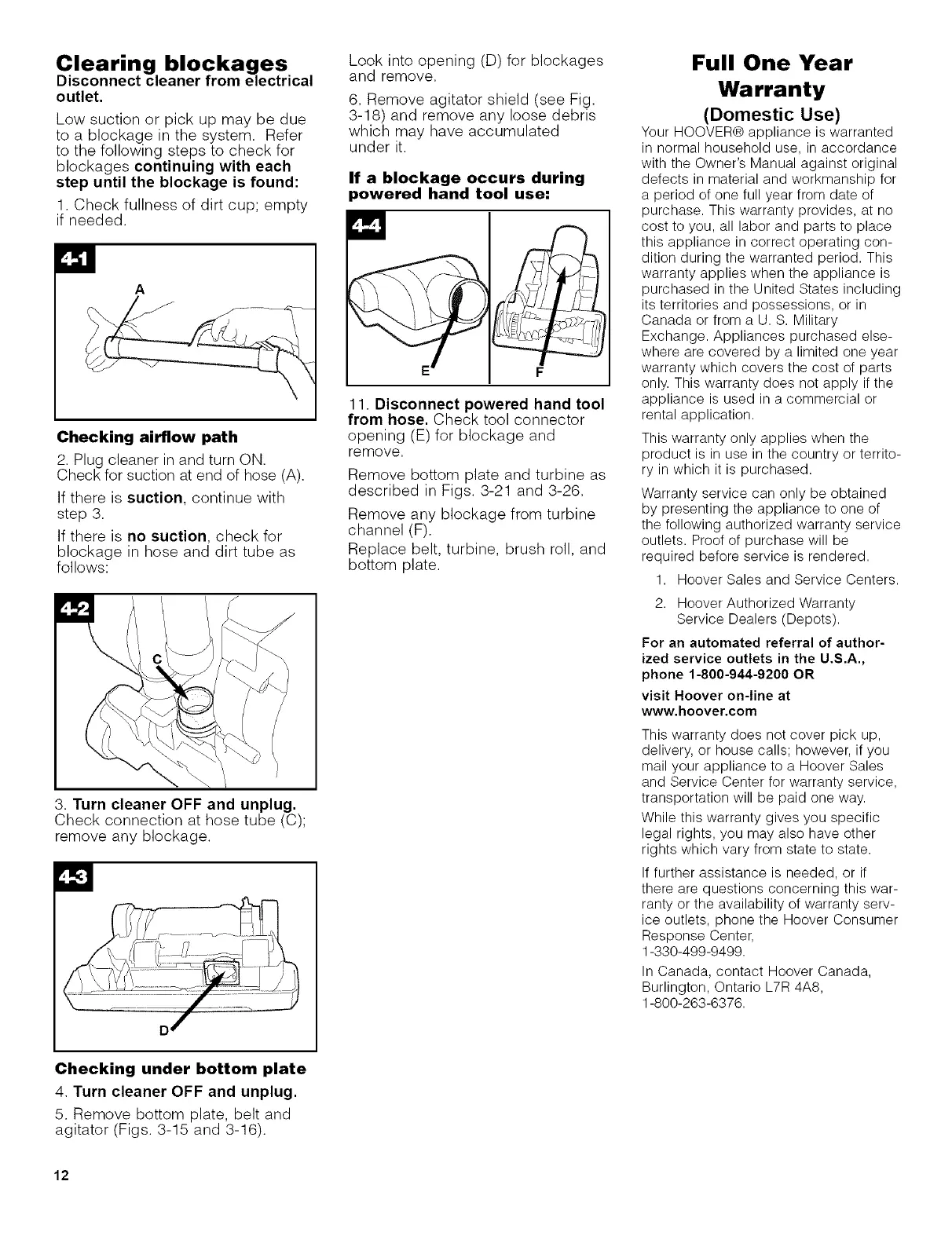 Clearing blockages
Disconnect cleaner from electrical outlet.

Low suction or pick up may be due to a blockage in the system. Refer to the following steps to check for blockages continuing with each step until the blockage is found:

1. Check fullness of dirt cup; empty if needed.

4-1

A

Checking airflow path

2. Plug cleaner in and turn ON. Check for suction at end of hose (A).

If there is suction, continue with step 3.

If there is no suction, check for blockage in hose and dirt tube as follows:

4-2

C

3. Turn cleaner OFF and unplug. Check connection at hose tube (C); remove any blockage.

4-3

D

Checking under bottom plate

4. Turn cleaner OFF and unplug.

5. Remove bottom plate, belt and agitator (Figs. 3-15 and 3-16).

Look into opening (D) for blockages and remove.

6. Remove agitator shield (see Fig. 3-18) and remove any loose debris which may have accumulated under it.

If a blockage occurs during powered hand tool use:

4-4

E

F

11. Disconnect powered hand tool from hose. Check tool connector opening (E) for blockage and remove.

Remove bottom plate and turbine as described in Figs. 3-21 and 3-26.

Remove any blockage from turbine channel (F).

Replace belt, turbine, brush roll, and bottom plate.

Full One Year Warranty
(Domestic Use)

Your HOOVER® appliance is warranted in normal household use, in accordance with the Owner's Manual against original defects in material and workmanship for a period of one full year from date of purchase. This warranty provides, at no cost to you, all labor and parts to place this appliance in correct operating condition during the warranted period. This warranty applies when the appliance is purchased in the United States including its territories and possessions, or in Canada or from a U. S. Military Exchange. Appliances purchased elsewhere are covered by a limited one year warranty which covers the cost of parts only. This warranty does not apply if the appliance is used in a commercial or rental application.

This warranty only applies when the product is in use in the country or territory in which it is purchased.

Warranty service can only be obtained by presenting the appliance to one of the following authorized warranty service outlets. Proof of purchase will be required before service is rendered.

1. Hoover Sales and Service Centers.

2. Hoover Authorized Warranty Service Dealers (Depots).

For an automated referral of authorized service outlets in the U.S.A., phone 1-800-944-9200 OR

visit Hoover on-line at www.hoover.com

This warranty does not cover pick up, delivery, or house calls; however, if you mail your appliance to a Hoover Sales and Service Center for warranty service, transportation will be paid one way.

While this warranty gives you specific legal rights, you may also have other rights which vary from state to state.

If further assistance is needed, or if there are questions concerning this warranty or the availability of warranty service outlets, phone the Hoover Consumer Response Center, 1-330-499-9499.

In Canada, contact Hoover Canada, Burlington, Ontario L7R 4A8, 1-800-263-6376.

12